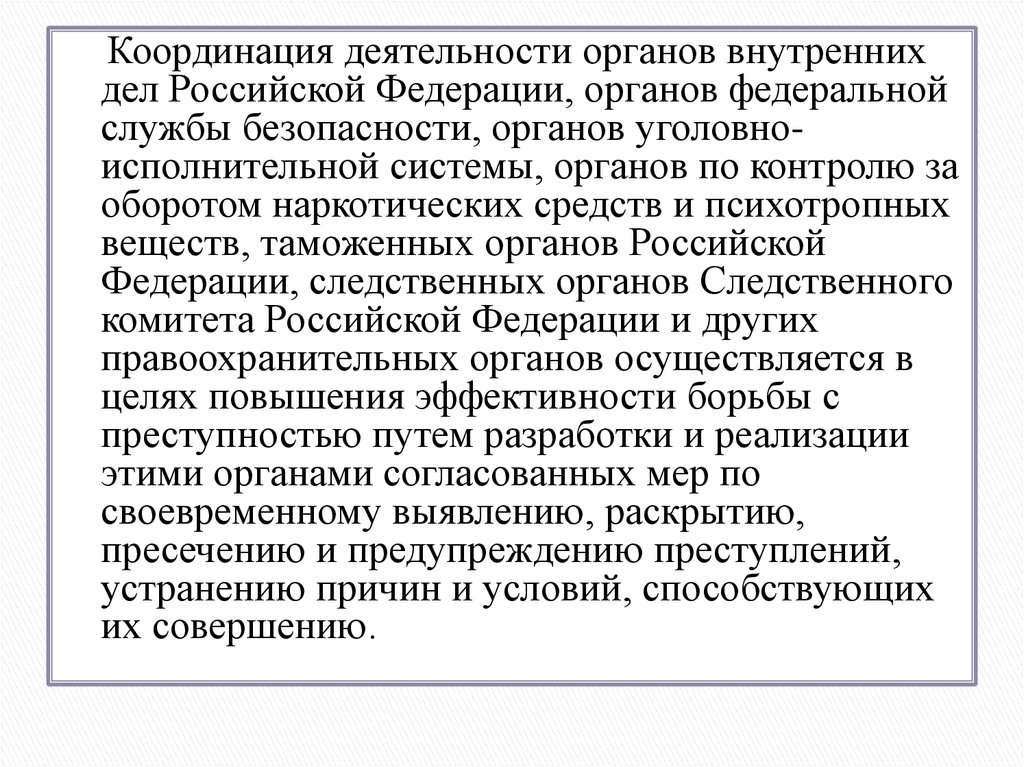 Координация деятельности органов внутренних дел Российской Федерации, органов федеральной службы безопасности, органов уголовно-исполнительной системы, органов по контролю за оборотом наркотических средств и психотропных веществ, таможенных органов Российской Федерации, следственных органов Следственного комитета Российской Федерации и других правоохранительных органов осуществляется в целях повышения эффективности борьбы с преступностью путем разработки и реализации этими органами согласованных мер по своевременному выявлению, раскрытию, пресечению и предупреждению преступлений, устранению причин и условий, способствующих их совершению.